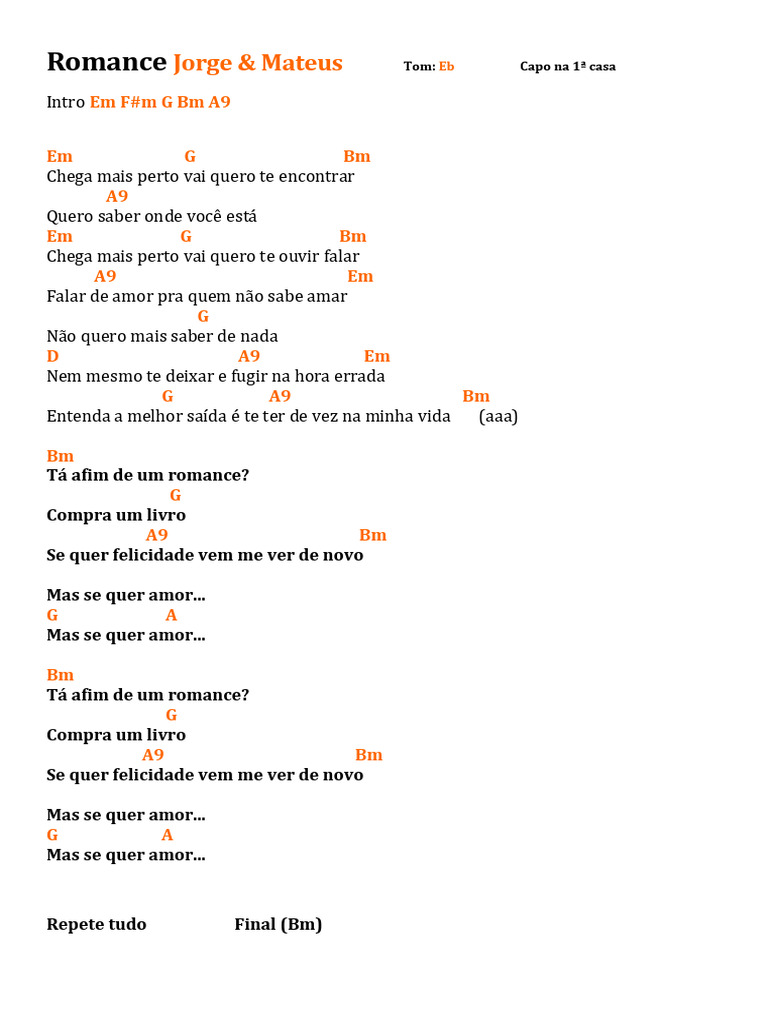 Romance Jorge & Mateus Tom: Eb Capo na 1ª casa

Intro Em F#m G Bm A9

Em G Bm
Chega mais perto vai quero te encontrar
A9
Quero saber onde você está
Em G Bm
Chega mais perto vai quero te ouvir falar
A9 Em
Falar de amor pra quem não sabe amar
G
Não quero mais saber de nada
D A9 Em
Nem mesmo te deixar e fugir na hora errada
G A9 Bm
Entenda a melhor saída é te ter de vez na minha vida (aaa)

Bm
Tá afim de um romance?
G
Compra um livro
A9 Bm
Se quer felicidade vem me ver de novo

Mas se quer amor...
G A
Mas se quer amor...

Bm
Tá afim de um romance?
G
Compra um livro
A9 Bm
Se quer felicidade vem me ver de novo

Mas se quer amor...
G A
Mas se quer amor...

Repete tudo Final (Bm)